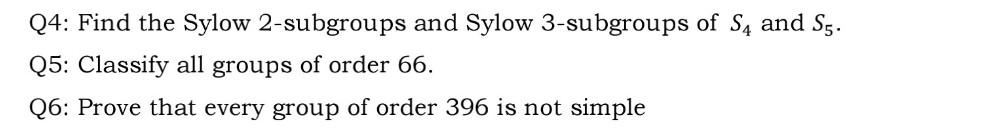 Q4: Find the Sylow 2-subgroups and Sylow 3-subgroups of $S_4$ and $S_5$.

Q5: Classify all groups of order 66.

Q6: Prove that every group of order 396 is not simple